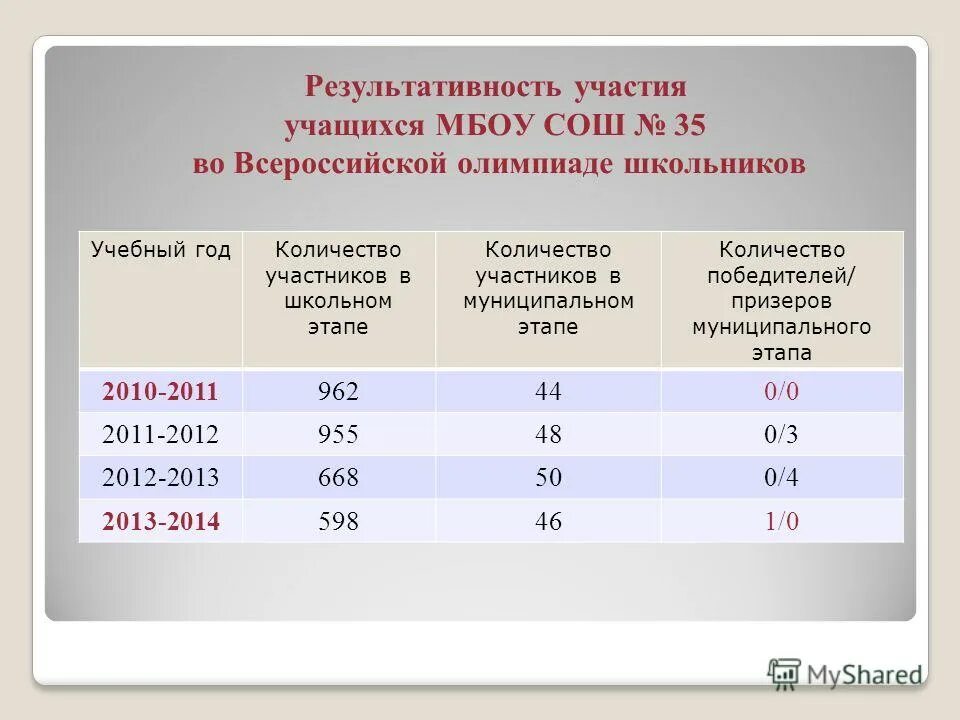 Результативность участия учащихся МБОУ СОШ № 35 во Всероссийской олимпиаде школьников

| Учебный год | Количество участников в школьном этапе | Количество участников в муниципальном этапе | Количество победителей/ призеров муниципального этапа |
|---|---|---|---|
| 2010-2011 | 962 | 44 | 0/0 |
| 2011-2012 | 955 | 48 | 0/3 |
| 2012-2013 | 668 | 50 | 0/4 |
| 2013-2014 | 598 | 46 | 1/0 |

MyShared